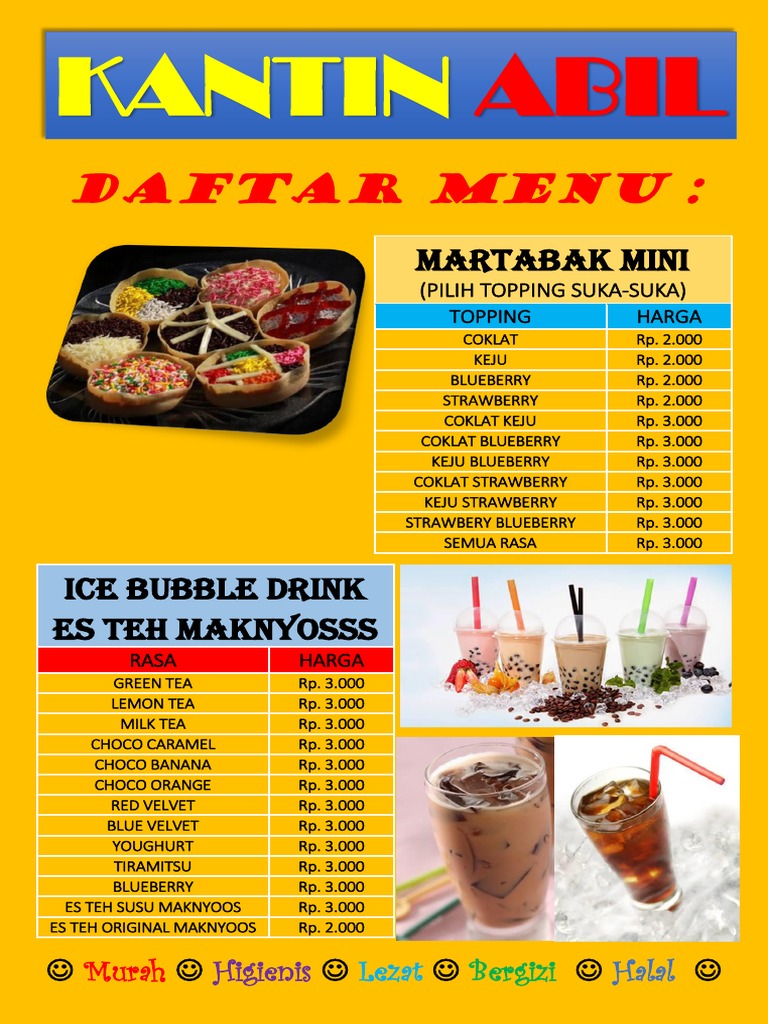 KANTIN ABIL

DAFTAR MENU :

MARTABAK MINI
(PILIH TOPPING SUKA-SUKA)

| TOPPING | HARGA |
|---|---|
| COKLAT | Rp. 2.000 |
| KEJU | Rp. 2.000 |
| BLUEBERRY | Rp. 2.000 |
| STRAWBERRY | Rp. 2.000 |
| COKLAT KEJU | Rp. 3.000 |
| COKLAT BLUEBERRY | Rp. 3.000 |
| KEJU BLUEBERRY | Rp. 3.000 |
| COKLAT STRAWBERRY | Rp. 3.000 |
| KEJU STRAWBERRY | Rp. 3.000 |
| STRAWBERY BLUEBERRY | Rp. 3.000 |
| SEMUA RASA | Rp. 3.000 |

ICE BUBBLE DRINK
ES TEH MAKNYOSSS

| RASA | HARGA |
|---|---|
| GREEN TEA | Rp. 3.000 |
| LEMON TEA | Rp. 3.000 |
| MILK TEA | Rp. 3.000 |
| CHOCO CARAMEL | Rp. 3.000 |
| CHOCO BANANA | Rp. 3.000 |
| CHOCO ORANGE | Rp. 3.000 |
| RED VELVET | Rp. 3.000 |
| BLUE VELVET | Rp. 3.000 |
| YOUGHURT | Rp. 3.000 |
| TIRAMITSU | Rp. 3.000 |
| BLUEBERRY | Rp. 3.000 |
| ES TEH SUSU MAKNYOOS | Rp. 3.000 |
| ES TEH ORIGINAL MAKNYOOS | Rp. 2.000 |

☺ Murah ☺ Higienis ☺ Lezat ☺ Bergizi ☺ Halal ☺